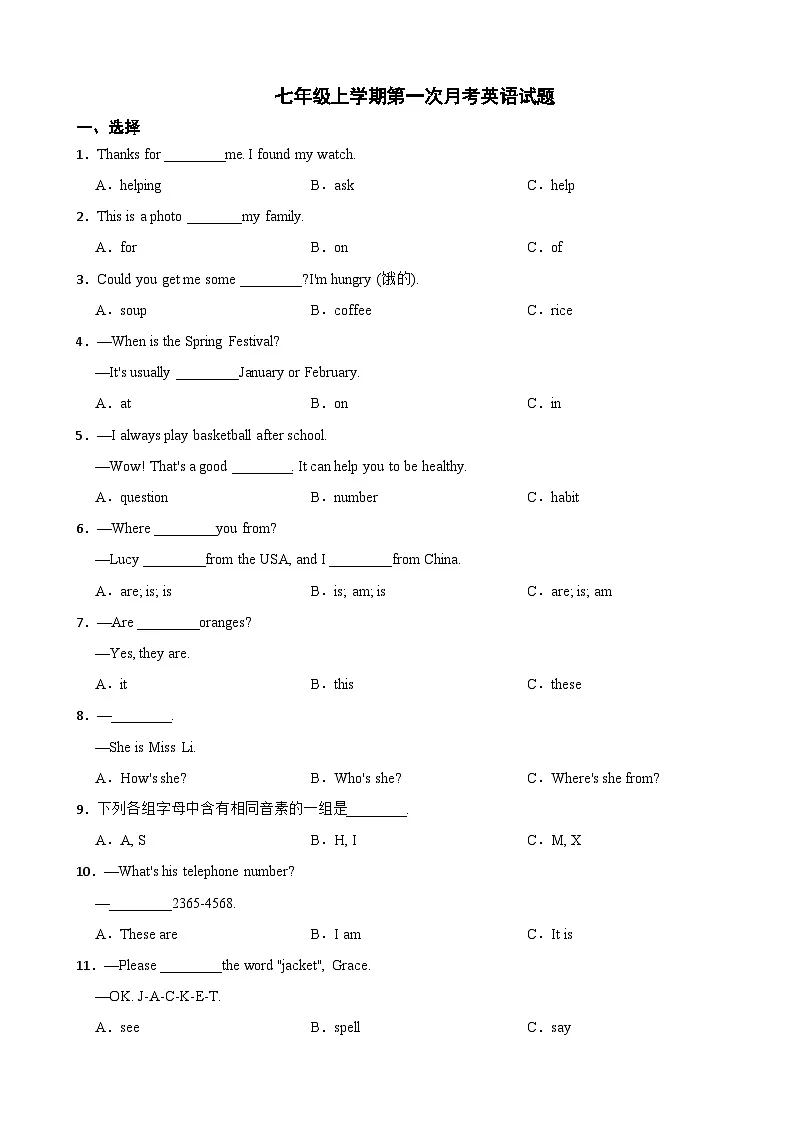 七年级上学期第一次月考英语试题

一、选择

1．Thanks for ________me. I found my watch.

A．helping　　B．ask　　C．help

2．This is a photo ________my family.

A．for　　B．on　　C．of

3．Could you get me some ________?I'm hungry (饿的).

A．soup　　B．coffee　　C．rice

4．—When is the Spring Festival?

—It's usually ________January or February.

A．at　　B．on　　C．in

5．—I always play basketball after school.

—Wow! That's a good ________. It can help you to be healthy.

A．question　　B．number　　C．habit

6．—Where ________you from?

—Lucy ________from the USA, and I ________from China.

A．are; is; is　　B．is; am; is　　C．are; is; am

7．—Are ________oranges?

—Yes, they are.

A．it　　B．this　　C．these

8．—________.

—She is Miss Li.

A．How's she?　　B．Who's she?　　C．Where's she from?

9．下列各组字母中含有相同音素的一组是________.

A．A, S　　B．H, I　　C．M, X

10．—What's his telephone number?

—________2365-4568.

A．These are　　B．I am　　C．It is

11．—Please ________the word "jacket", Grace.

—OK. J-A-C-K-E-T.

A．see　　B．spell　　C．say